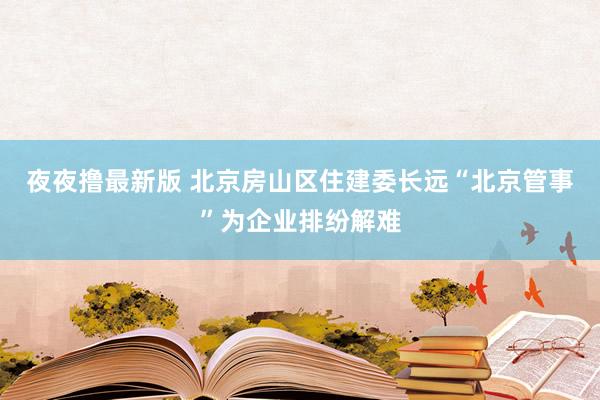 夜夜撸最新版 北京房山区住建委长远“北京管事”为企业排纷解难